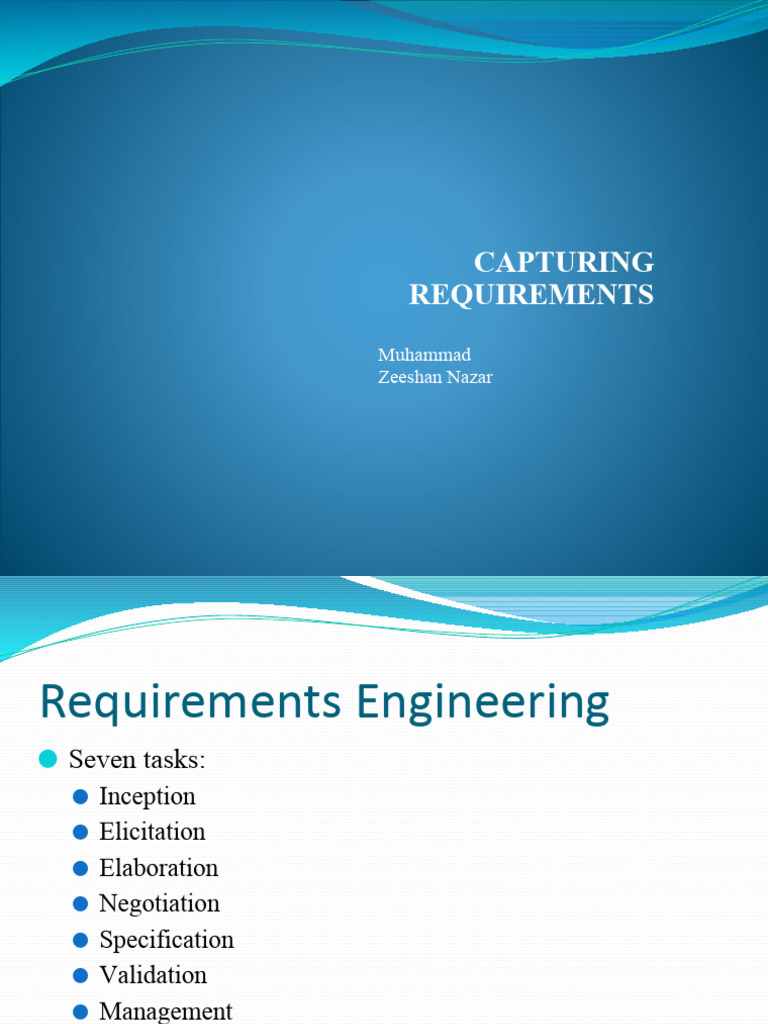 CAPTURING REQUIREMENTS

Muhammad Zeeshan Nazar

Requirements Engineering

Seven tasks:
Inception
Elicitation
Elaboration
Negotiation
Specification
Validation
Management